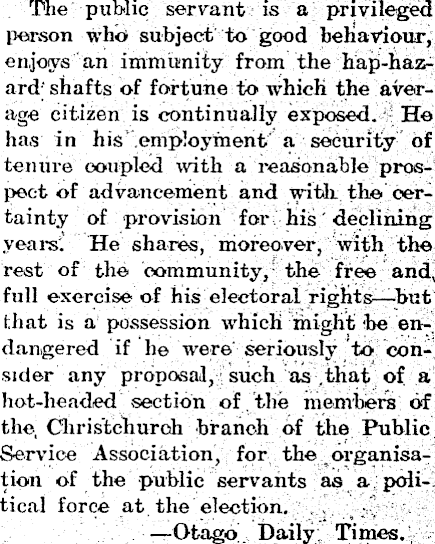 The public servant is a privileged person who subject to good behaviour, enjoys an immunity from the hap-hazard shafts of fortune to which the average citizen is continually exposed. He has in his employment a security of tenure coupled with a reasonable prospect of advancement and with the certainty of provision for his declining years. He shares, moreover, with the rest of the community, the free and full exercise of his electoral rights—but that is a possession which might be endangered if he were seriously to consider any proposal, such as that of a hot-headed section of the members of the Christchurch branch of the Public Service Association, for the organisation of the public servants as a political force at the election.

—Otago Daily Times.